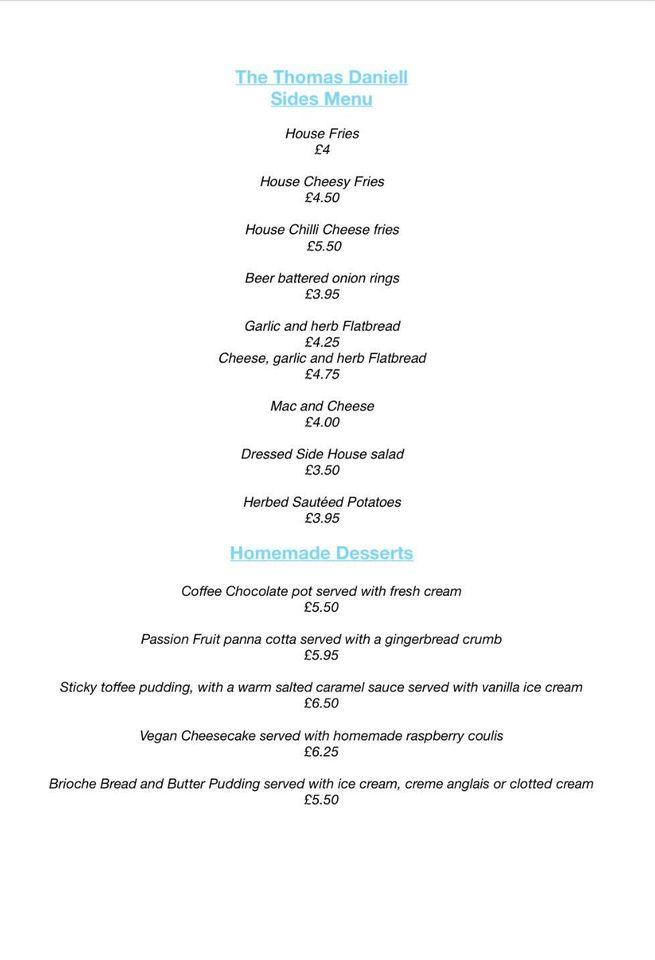 The Thomas Daniell
Sides Menu

House Fries
£4

House Cheesy Fries
£4.50

House Chilli Cheese fries
£5.50

Beer battered onion rings
£3.95

Garlic and herb Flatbread
£4.25
Cheese, garlic and herb Flatbread
£4.75

Mac and Cheese
£4.00

Dressed Side House salad
£3.50

Herbed Sautéed Potatoes
£3.95

Homemade Desserts

Coffee Chocolate pot served with fresh cream
£5.50

Passion Fruit panna cotta served with a gingerbread crumb
£5.95

Sticky toffee pudding, with a warm salted caramel sauce served with vanilla ice cream
£6.50

Vegan Cheesecake served with homemade raspberry coulis
£6.25

Brioche Bread and Butter Pudding served with ice cream, creme anglais or clotted cream
£5.50